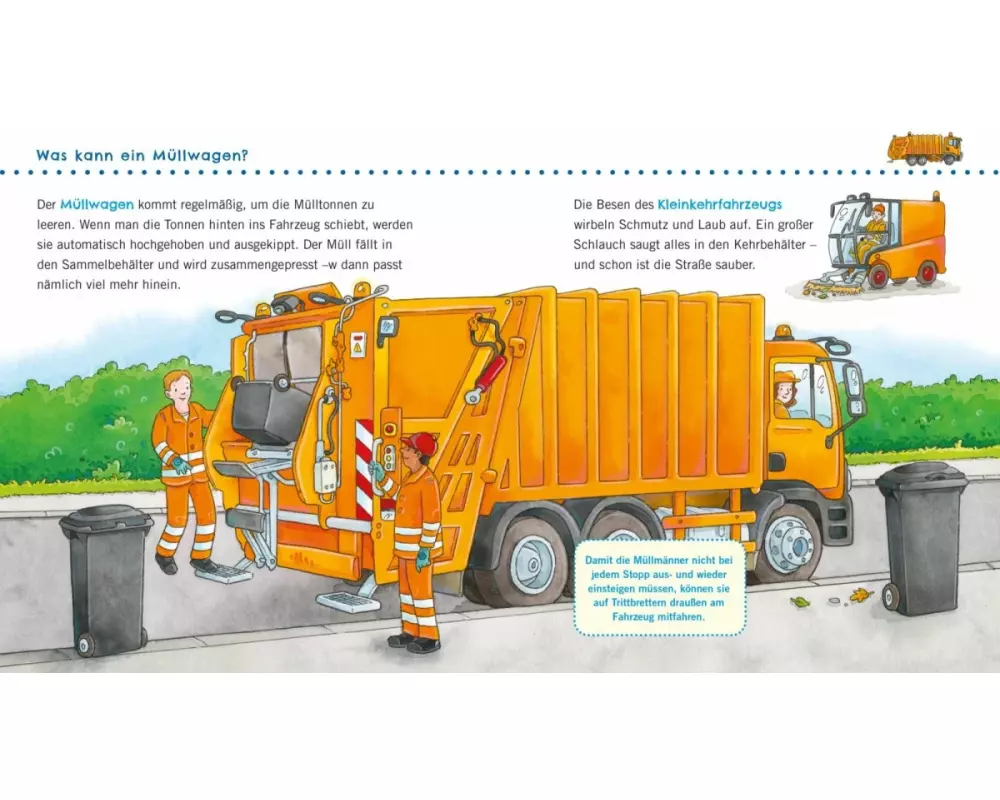 Was kann ein Müllwagen?

Der Müllwagen kommt regelmäßig, um die Mülltonnen zu leeren. Wenn man die Tonnen hinten ins Fahrzeug schiebt, werden sie automatisch hochgehoben und ausgekippt. Der Müll fällt in den Sammelbehälter und wird zusammengepresst –w dann passt nämlich viel mehr hinein.

Die Besen des Kleinkehrfahrzeugs wirbeln Schmutz und Laub auf. Ein großer Schlauch saugt alles in den Kehrbehälter – und schon ist die Straße sauber.

Damit die Müllmänner nicht bei jedem Stopp aus- und wieder einsteigen müssen, können sie auf Trittbrettern draußen am Fahrzeug mitfahren.